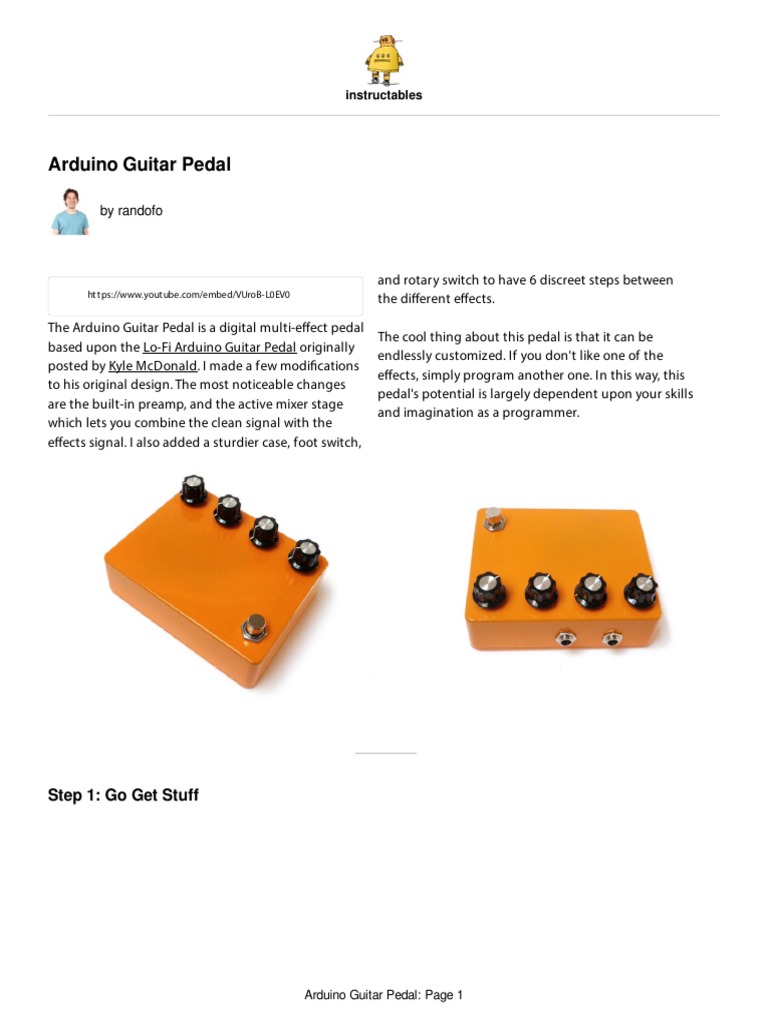 instructables

Arduino Guitar Pedal

by randofo

https://www.youtube.com/embed/VUroB-L0EV0

The Arduino Guitar Pedal is a digital multi-effect pedal based upon the Lo-Fi Arduino Guitar Pedal originally posted by Kyle McDonald. I made a few modifications to his original design. The most noticeable changes are the built-in preamp, and the active mixer stage which lets you combine the clean signal with the effects signal. I also added a sturdier case, foot switch, and rotary switch to have 6 discreet steps between the different effects.

The cool thing about this pedal is that it can be endlessly customized. If you don't like one of the effects, simply program another one. In this way, this pedal's potential is largely dependent upon your skills and imagination as a programmer.

Step 1: Go Get Stuff

Arduino Guitar Pedal: Page 1